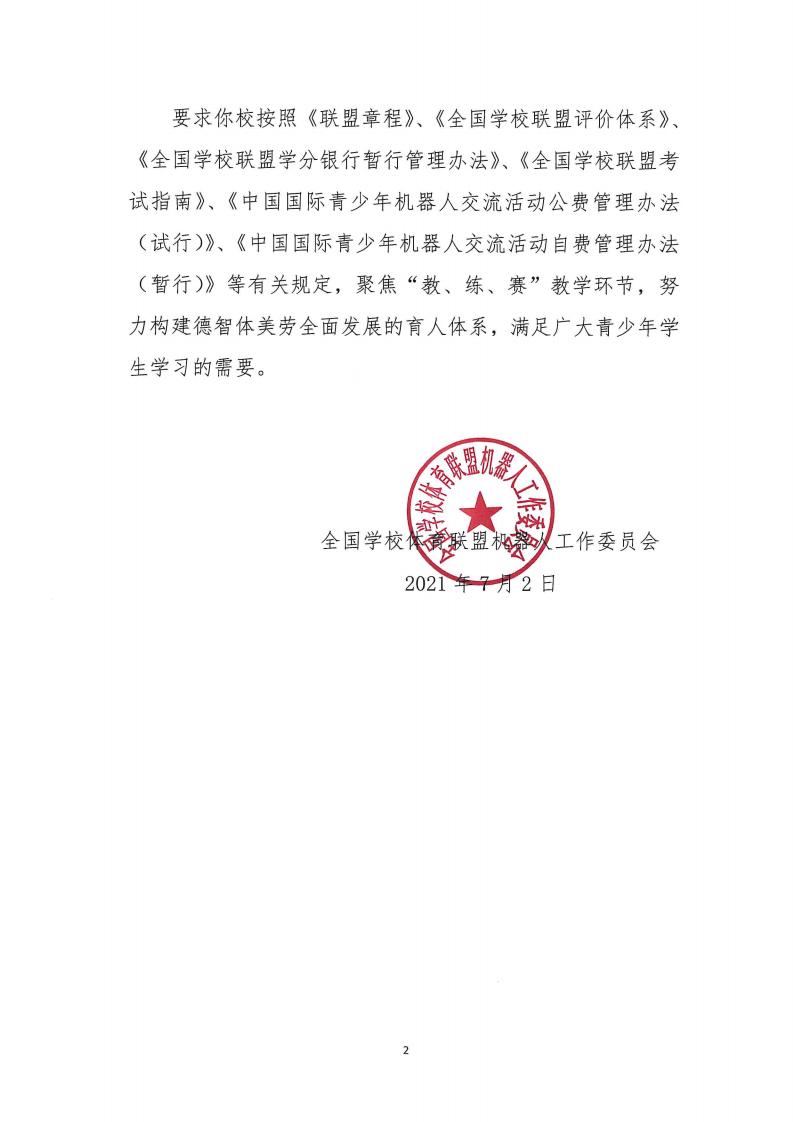 要求你校按照《联盟章程》、《全国学校联盟评价体系》、《全国学校联盟学分银行暂行管理办法》、《全国学校联盟考试指南》、《中国国际青少年机器人交流活动公费管理办法（试行）》、《中国国际青少年机器人交流活动自费管理办法（暂行）》等有关规定，聚焦“教、练、赛”教学环节，努力构建德智体美劳全面发展的育人体系，满足广大青少年学生学习的需要。

全国学校体育联盟机器人工作委员会

全国学校体育联盟机器人工作委员会
2021 年 7 月 2 日

2